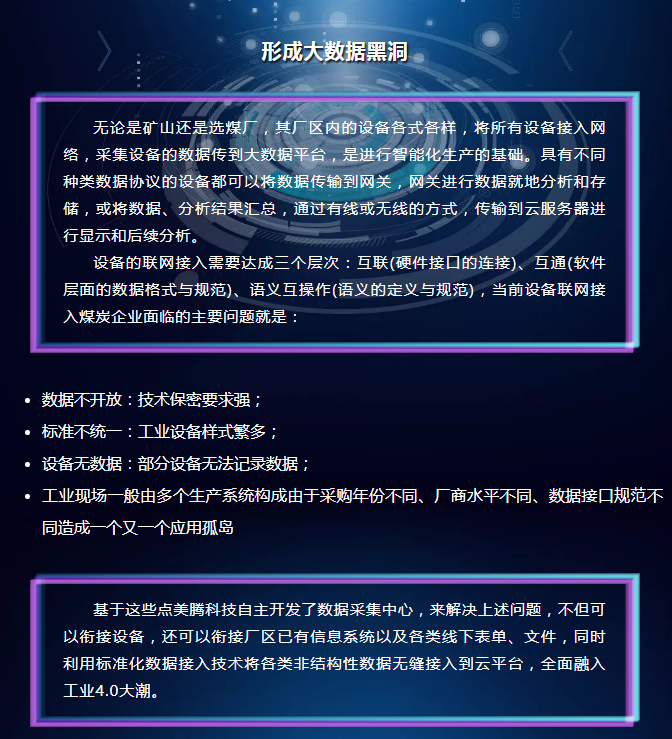 形成大数据黑洞

无论是矿山还是选煤厂，其厂区内的设备各式各样，将所有设备接入网络，采集设备的数据传到大数据平台，是进行智能化生产的基础。具有不同种类数据协议的设备都可以将数据传输到网关，网关进行数据就地分析和存储，或将数据、分析结果汇总，通过有线或无线的方式，传输到云服务器进行显示和后续分析。

设备的联网接入需要达成三个层次：互联(硬件接口的连接)、互通(软件层面的数据格式与规范)、语义互操作(语义的定义与规范)，当前设备联网接入煤炭企业面临的主要问题就是：

- 数据不开放：技术保密要求强；
- 标准不统一：工业设备样式繁多；
- 设备无数据：部分设备无法记录数据；
- 工业现场一般由多个生产系统构成由于采购年份不同、厂商水平不同、数据接口规范不同造成一个又一个应用孤岛

基于这些点美腾科技自主开发了数据采集中心，来解决上述问题，不但可以衔接设备，还可以衔接厂区已有信息系统以及各类线下表单、文件，同时利用标准化数据接入技术将各类非结构性数据无缝接入到云平台，全面融入工业4.0大潮。